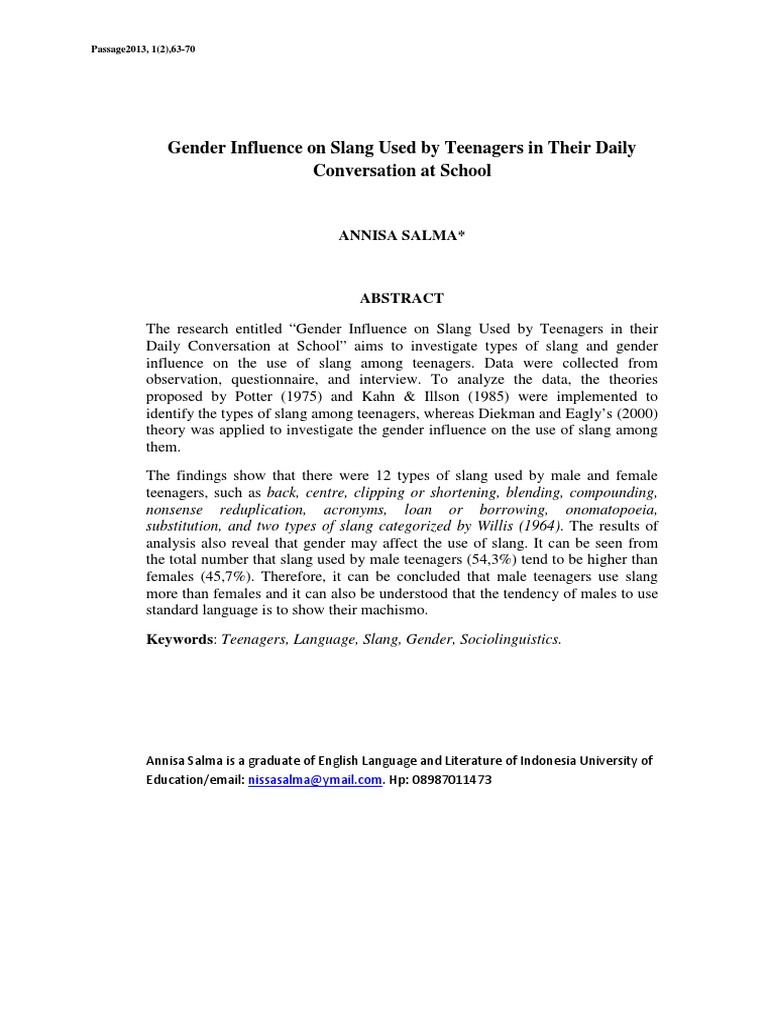 Passage2013, 1(2),63-70

Gender Influence on Slang Used by Teenagers in Their Daily Conversation at School

ANNISA SALMA*

ABSTRACT

The research entitled "Gender Influence on Slang Used by Teenagers in their Daily Conversation at School" aims to investigate types of slang and gender influence on the use of slang among teenagers. Data were collected from observation, questionnaire, and interview. To analyze the data, the theories proposed by Potter (1975) and Kahn & Illson (1985) were implemented to identify the types of slang among teenagers, whereas Diekman and Eagly's (2000) theory was applied to investigate the gender influence on the use of slang among them.

The findings show that there were 12 types of slang used by male and female teenagers, such as back, centre, clipping or shortening, blending, compounding, nonsense reduplication, acronyms, loan or borrowing, onomatopoeia, substitution, and two types of slang categorized by Willis (1964). The results of analysis also reveal that gender may affect the use of slang. It can be seen from the total number that slang used by male teenagers (54,3%) tend to be higher than females (45,7%). Therefore, it can be concluded that male teenagers use slang more than females and it can also be understood that the tendency of males to use standard language is to show their machismo.

Keywords: Teenagers, Language, Slang, Gender, Sociolinguistics.

Annisa Salma is a graduate of English Language and Literature of Indonesia University of Education/email: nissasalma@ymail.com. Hp: 08987011473